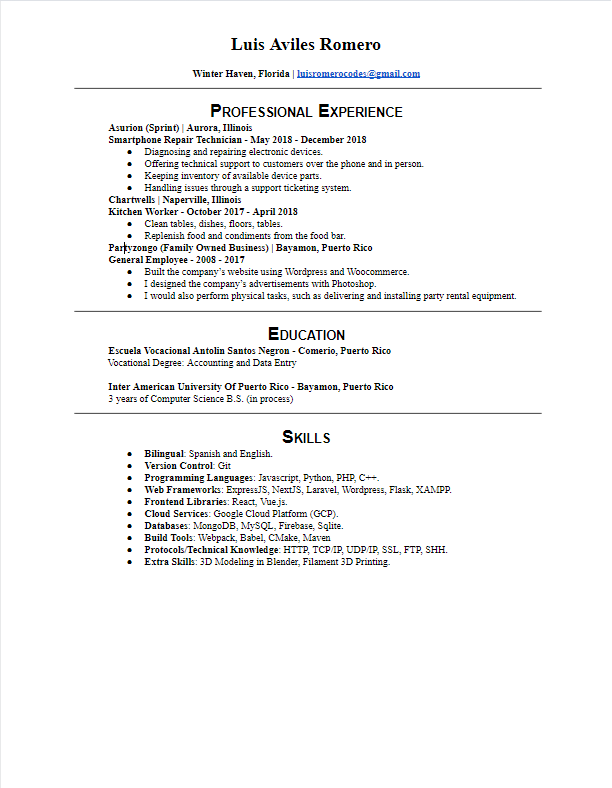 Luis Aviles Romero

Winter Haven, Florida | luisromerocodes@gmail.com

PROFESSIONAL EXPERIENCE

Asurion (Sprint) | Aurora, Illinois
Smartphone Repair Technician - May 2018 - December 2018

- Diagnosing and repairing electronic devices.
- Offering technical support to customers over the phone and in person.
- Keeping inventory of available device parts.
- Handling issues through a support ticketing system.

Chartwells | Naperville, Illinois
Kitchen Worker - October 2017 - April 2018

- Clean tables, dishes, floors, tables.
- Replenish food and condiments from the food bar.

Partyzongo (Family Owned Business) | Bayamon, Puerto Rico
General Employee - 2008 - 2017

- Built the company's website using Wordpress and Woocommerce.
- I designed the company's advertisements with Photoshop.
- I would also perform physical tasks, such as delivering and installing party rental equipment.

EDUCATION

Escuela Vocacional Antolin Santos Negron - Comerio, Puerto Rico
Vocational Degree: Accounting and Data Entry

Inter American University Of Puerto Rico - Bayamon, Puerto Rico
3 years of Computer Science B.S. (in process)

SKILLS

- Bilingual: Spanish and English.
- Version Control: Git
- Programming Languages: Javascript, Python, PHP, C++.
- Web Frameworks: ExpressJS, NextJS, Laravel, Wordpress, Flask, XAMPP.
- Frontend Libraries: React, Vue.js.
- Cloud Services: Google Cloud Platform (GCP).
- Databases: MongoDB, MySQL, Firebase, Sqlite.
- Build Tools: Webpack, Babel, CMake, Maven
- Protocols/Technical Knowledge: HTTP, TCP/IP, UDP/IP, SSL, FTP, SHH.
- Extra Skills: 3D Modeling in Blender, Filament 3D Printing.